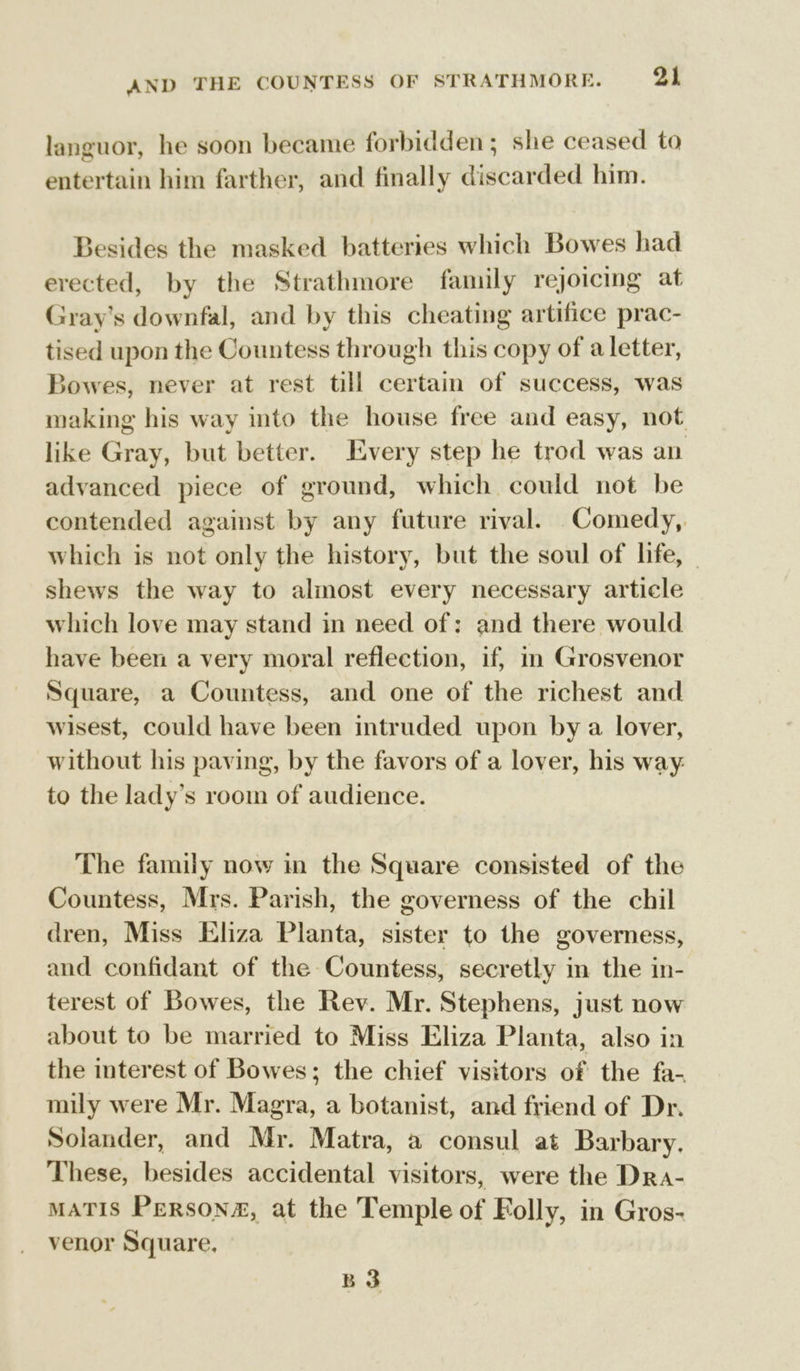 AND THE COUNTESS OF STRATHMORE. 21

languor, he soon became forbidden; she ceased to entertain him farther, and finally discarded him.

Besides the masked batteries which Bowes had erected, by the Strathmore family rejoicing at Gray's downfal, and by this cheating artifice practised upon the Countess through this copy of a letter, Bowes, never at rest till certain of success, was making his way into the house free and easy, not like Gray, but better. Every step he trod was an advanced piece of ground, which could not be contended against by any future rival. Comedy, which is not only the history, but the soul of life, shews the way to almost every necessary article which love may stand in need of: and there would have been a very moral reflection, if, in Grosvenor Square, a Countess, and one of the richest and wisest, could have been intruded upon by a lover, without his paving, by the favors of a lover, his way to the lady's room of audience.

The family now in the Square consisted of the Countess, Mrs. Parish, the governess of the chil dren, Miss Eliza Planta, sister to the governess, and confidant of the Countess, secretly in the interest of Bowes, the Rev. Mr. Stephens, just now about to be married to Miss Eliza Planta, also in the interest of Bowes; the chief visitors of the family were Mr. Magra, a botanist, and friend of Dr. Solander, and Mr. Matra, a consul at Barbary. These, besides accidental visitors, were the DRAMATIS PERSONÆ, at the Temple of Folly, in Grosvenor Square.

B 3